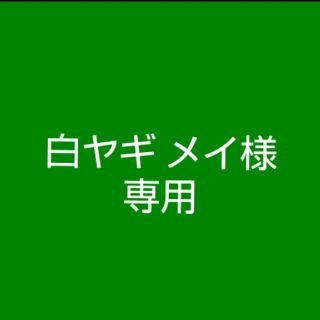 白ヤギ メイ様
専用